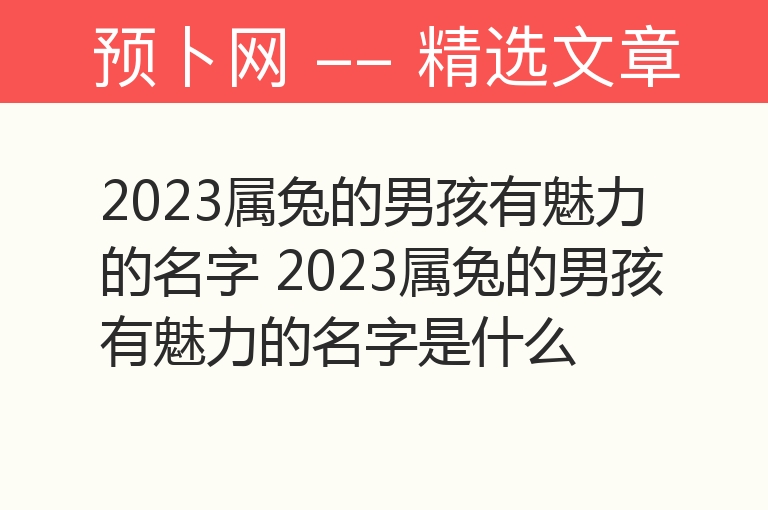 预卜网 —— 精选文章

2023属兔的男孩有魅力的名字 2023属兔的男孩有魅力的名字是什么